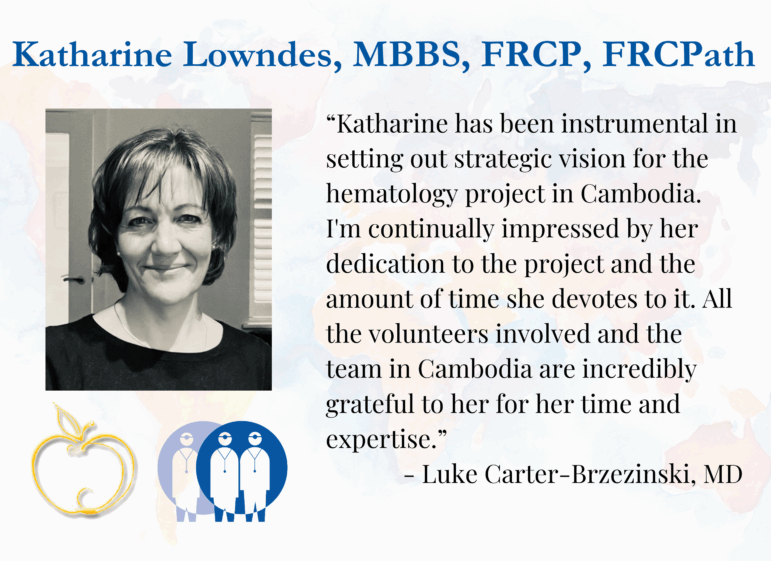 Katharine Lowndes, MBBS, FRCP, FRCPath

"Katharine has been instrumental in setting out strategic vision for the hematology project in Cambodia. I'm continually impressed by her dedication to the project and the amount of time she devotes to it. All the volunteers involved and the team in Cambodia are incredibly grateful to her for her time and expertise."

- Luke Carter-Brzezinski, MD